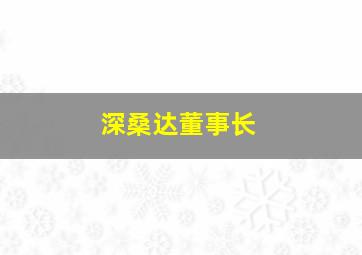 深桑达董事长